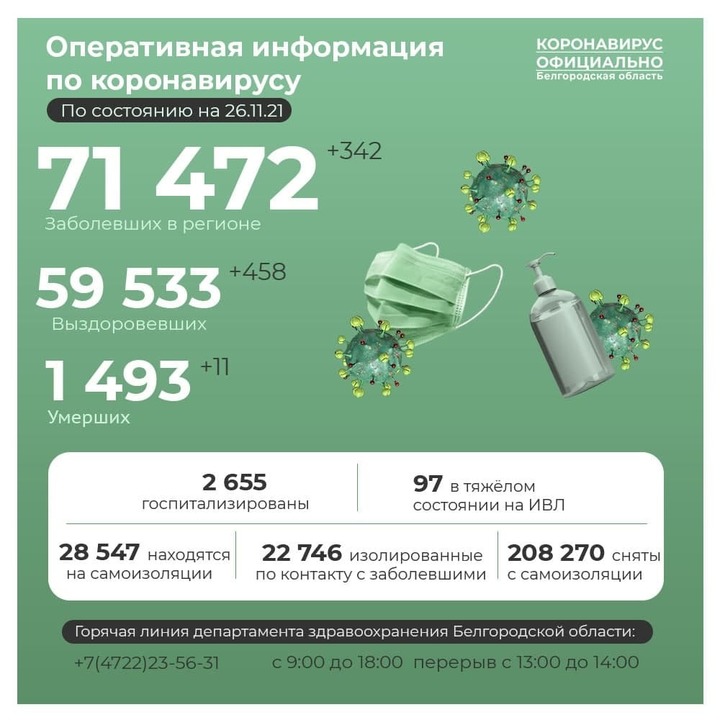 Оперативная информация по коронавирусу

КОРОНАВИРУС
ОФИЦИАЛЬНО
Белгородская область

По состоянию на 26.11.21

71 472 +342
Заболевших в регионе

59 533 +458
Выздоровевших

1 493 +11
Умерших

2 655
госпитализированы

97 в тяжёлом состоянии на ИВЛ

28 547 находятся на самоизоляции

22 746 изолированные по контакту с заболевшими

208 270 сняты с самоизоляции

Горячая линия департамента здравоохранения Белгородской области:

+7(4722)23-56-31 с 9:00 до 18:00 перерыв с 13:00 до 14:00